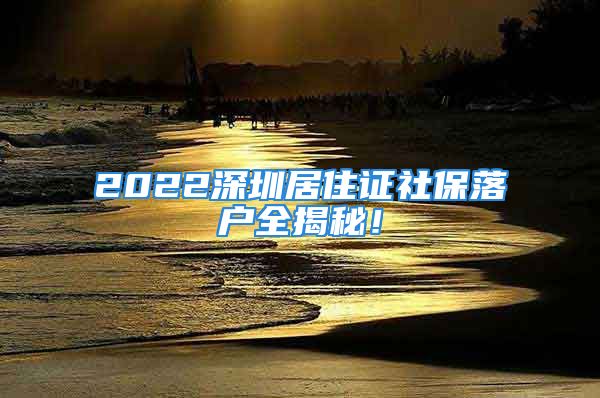 2022深圳居住证社保落户全揭秘！